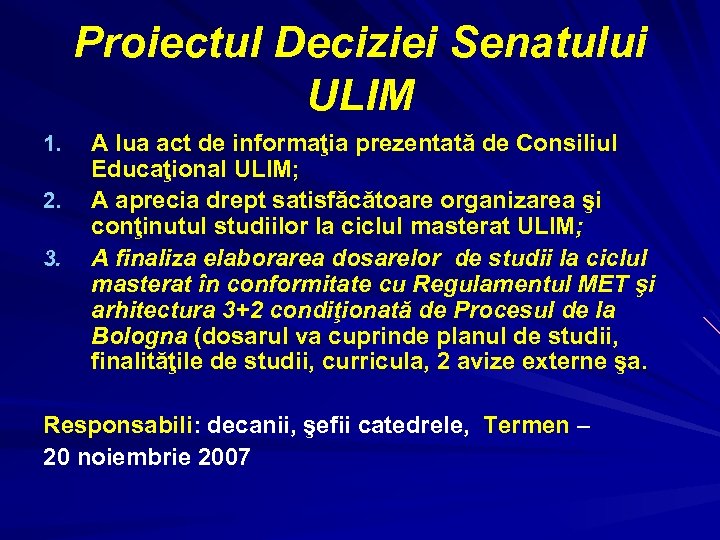 Proiectul Deciziei Senatului ULIM

1. A lua act de informaţia prezentată de Consiliul Educaţional ULIM;
2. A aprecia drept satisfăcătoare organizarea şi conţinutul studiilor la ciclul masterat ULIM;
3. A finaliza elaborarea dosarelor de studii la ciclul masterat în conformitate cu Regulamentul MET şi arhitectura 3+2 condiţionată de Procesul de la Bologna (dosarul va cuprinde planul de studii, finalităţile de studii, curricula, 2 avize externe şa.

Responsabili: decanii, şefii catedrele, Termen – 20 noiembrie 2007